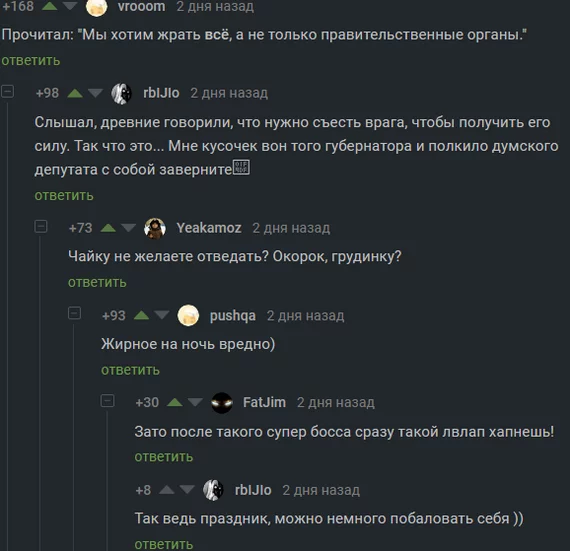 +168 vrooom 2 дня назад

Прочитал: "Мы хотим жрать всё, а не только правительственные органы."

ответить

+98 rblJlo 2 дня назад

Слышал, древние говорили, что нужно съесть врага, чтобы получить его силу. Так что это... Мне кусочек вон того губернатора и полкило думского депутата с собой заверните

ответить

+73 Yeakamoz 2 дня назад

Чайку не желаете отведать? Окорок, грудинку?

ответить

+93 pushqa 2 дня назад

Жирное на ночь вредно)

ответить

+30 FatJim 2 дня назад

Зато после такого супер босса сразу такой лвлап хапнешь!

ответить

+8 rblJlo 2 дня назад

Так ведь праздник, можно немного побаловать себя ))

ответить